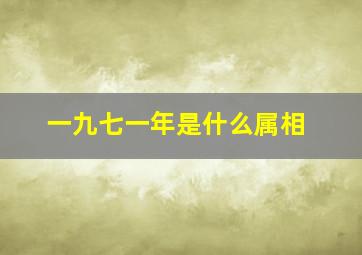 一九七一年是什么属相